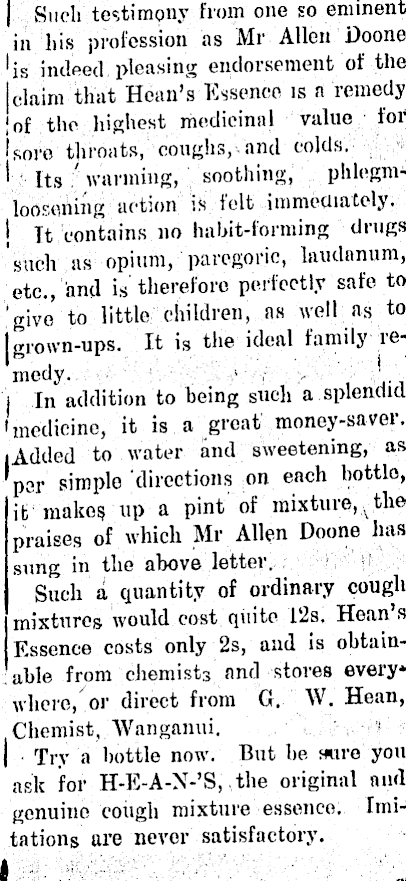 Such testimony from one so eminent in his profession as Mr Allen Doone is indeed pleasing endorsement of the claim that Hean's Essence is a remedy of the highest medicinal value for sore throats, coughs, and colds.

Its warming, soothing, phlegm-loosening action is felt immediately.

It contains no habit-forming drugs such as opium, paregoric, laudanum, etc., and is therefore perfectly safe to give to little children, as well as to grown-ups. It is the ideal family remedy.

In addition to being such a splendid medicine, it is a great money-saver. Added to water and sweetening, as per simple directions on each bottle, it makes up a pint of mixture, the praises of which Mr Allen Doone has sung in the above letter.

Such a quantity of ordinary cough mixtures would cost quite 12s. Hean's Essence costs only 2s, and is obtainable from chemists and stores everywhere, or direct from G. W. Hean, Chemist, Wanganui.

Try a bottle now. But be sure you ask for H-E-A-N-'S, the original and genuine cough mixture essence. Imitations are never satisfactory.